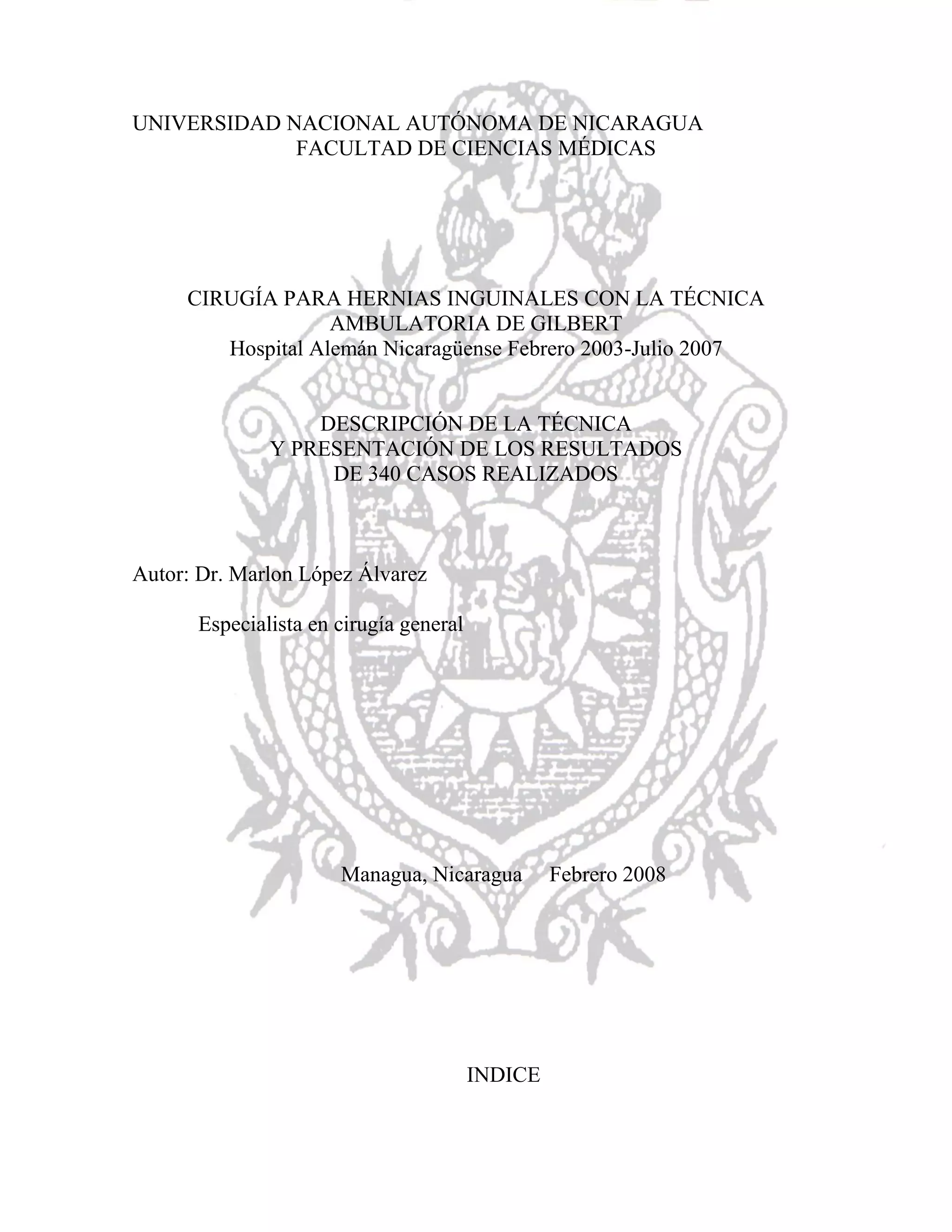 UNIVERSIDAD NACIONAL AUTÓNOMA DE NICARAGUA
FACULTAD DE CIENCIAS MÉDICAS

CIRUGÍA PARA HERNIAS INGUINALES CON LA TÉCNICA AMBULATORIA DE GILBERT
Hospital Alemán Nicaragüense Febrero 2003-Julio 2007

DESCRIPCIÓN DE LA TÉCNICA
Y PRESENTACIÓN DE LOS RESULTADOS
DE 340 CASOS REALIZADOS

Autor: Dr. Marlon López Álvarez

Especialista en cirugía general

Managua, Nicaragua Febrero 2008

INDICE